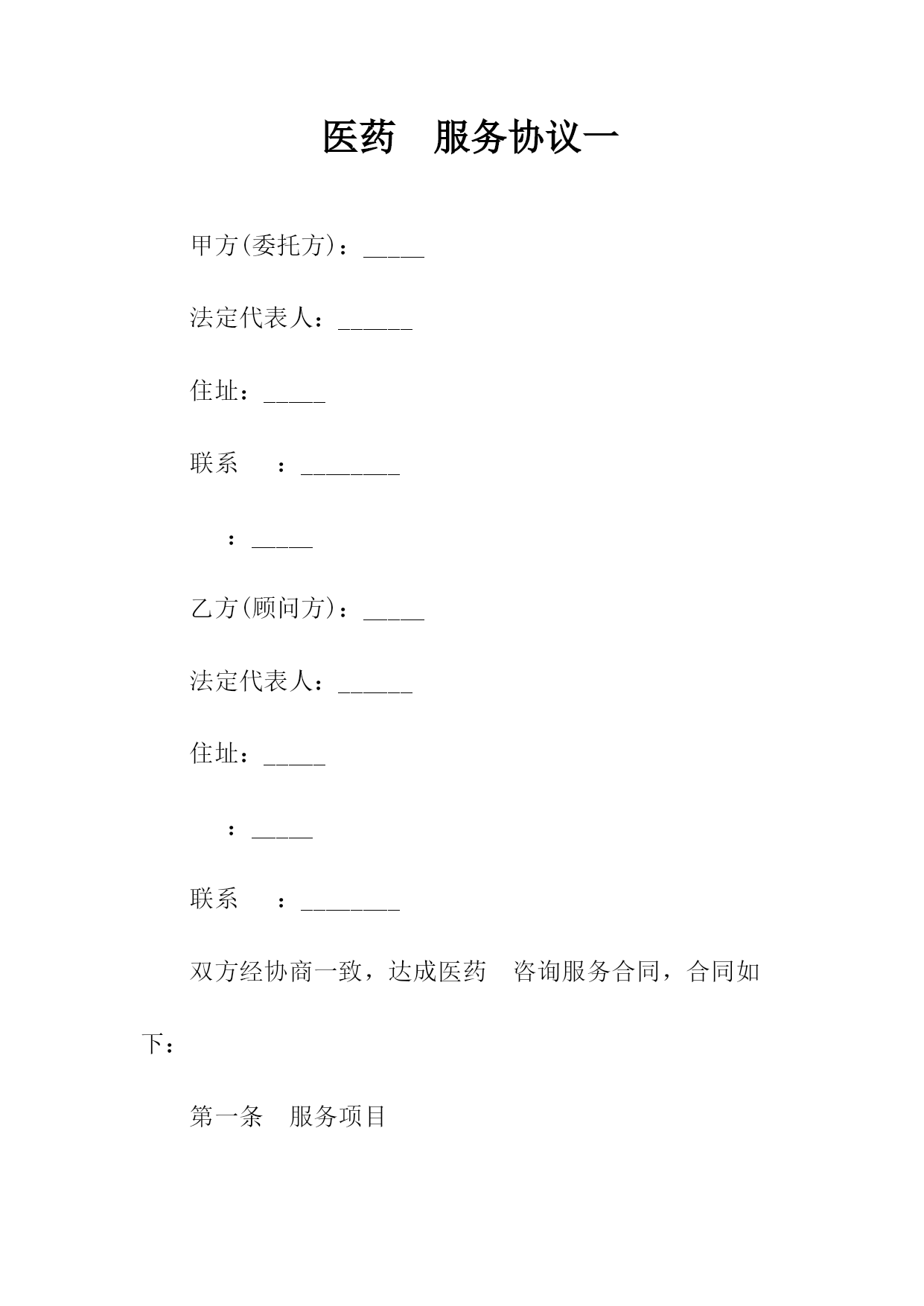 医药　服务协议一

甲方(委托方)：_____

法定代表人：______

住址：_____

联系　：________

：_____

乙方(顾问方)：_____

法定代表人：______

住址：_____

：_____

联系　：________

双方经协商一致，达成医药　咨询服务合同，合同如下：

第一条　服务项目